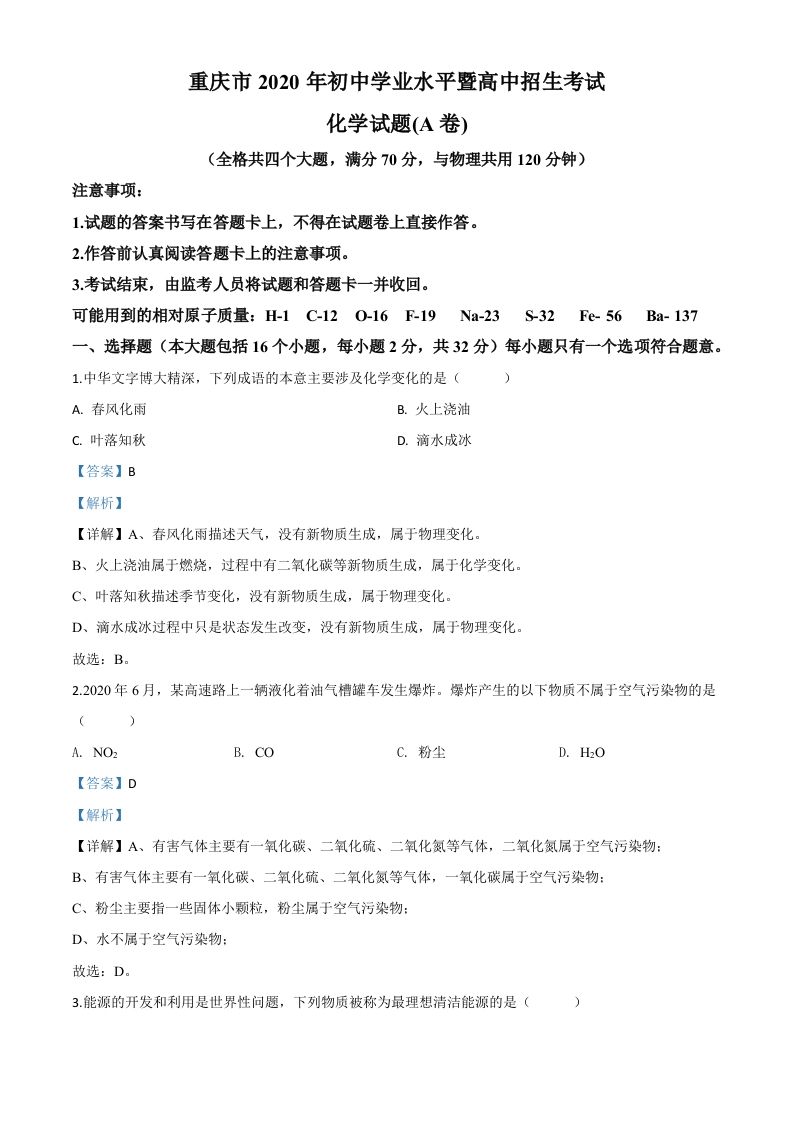 重庆市 2020 年初中学业水平暨高中招生考试

化学试题(A 卷)

（全格共四个大题，满分 70 分，与物理共用 120 分钟）

注意事项：

1.试题的答案书写在答题卡上，不得在试题卷上直接作答。

2.作答前认真阅读答题卡上的注意事项。

3.考试结束，由监考人员将试题和答题卡一并收回。

可能用到的相对原子质量：H-1 C-12 O-16 F-19 Na-23 S-32 Fe- 56 Ba- 137

一、选择题（本大题包括 16 个小题，每小题 2 分，共 32 分）每小题只有一个选项符合题意。

1.中华文字博大精深，下列成语的本意主要涉及化学变化的是（ ）

A. 春风化雨
B. 火上浇油
C. 叶落知秋
D. 滴水成冰

【答案】B

【解析】

【详解】A、春风化雨描述天气，没有新物质生成，属于物理变化。

B、火上浇油属于燃烧，过程中有二氧化碳等新物质生成，属于化学变化。

C、叶落知秋描述季节变化，没有新物质生成，属于物理变化。

D、滴水成冰过程中只是状态发生改变，没有新物质生成，属于物理变化。

故选：B。

2.2020 年 6 月，某高速路上一辆液化着油气槽罐车发生爆炸。爆炸产生的以下物质不属于空气污染物的是（ ）

A. $NO_2$
B. CO
C. 粉尘
D. $H_2O$

【答案】D

【解析】

【详解】A、有害气体主要有一氧化碳、二氧化硫、二氧化氮等气体，二氧化氮属于空气污染物；

B、有害气体主要有一氧化碳、二氧化硫、二氧化氮等气体，一氧化碳属于空气污染物；

C、粉尘主要指一些固体小颗粒，粉尘属于空气污染物；

D、水不属于空气污染物；

故选：D。

3.能源的开发和利用是世界性问题，下列物质被称为最理想清洁能源的是（ ）